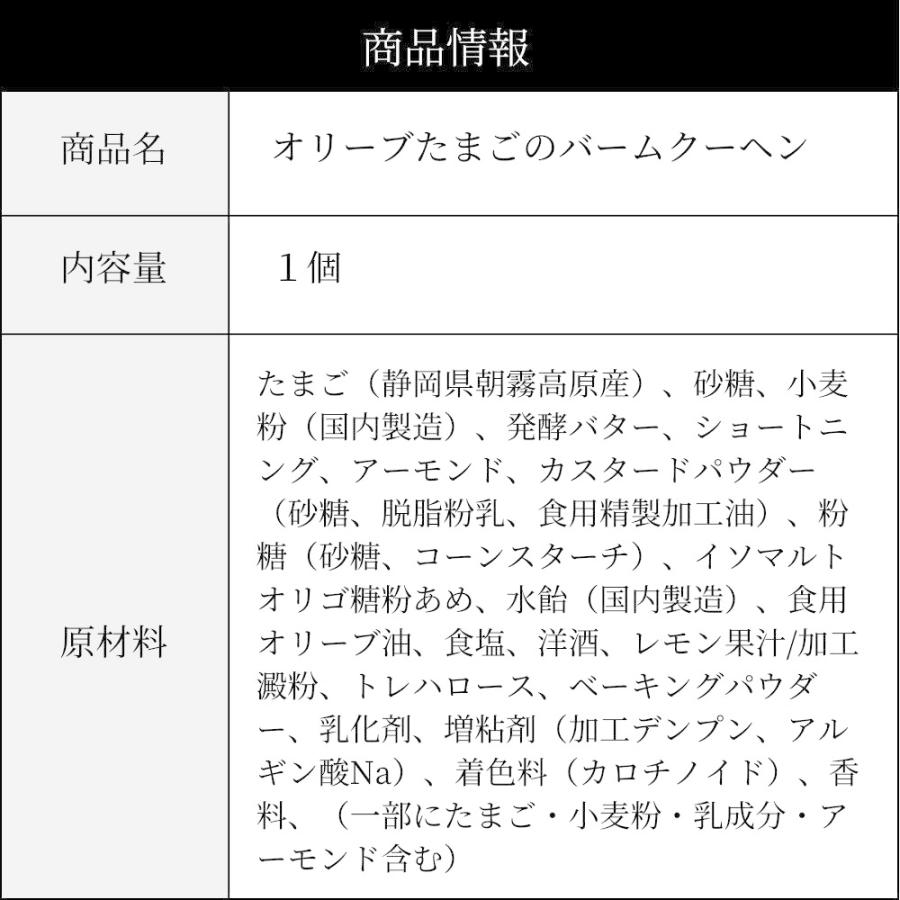 商品情報

| 商品名 | オリーブたまごのバームクーヘン |
|---|---|
| 内容量 | １個 |
| 原材料 | たまご（静岡県朝霧高原産）、砂糖、小麦粉（国内製造）、発酵バター、ショートニング、アーモンド、カスタードパウダー（砂糖、脱脂粉乳、食用精製加工油）、粉糖（砂糖、コーンスターチ）、イソマルトオリゴ糖粉あめ、水飴（国内製造）、食用オリーブ油、食塩、洋酒、レモン果汁/加工澱粉、トレハロース、ベーキングパウダー、乳化剤、増粘剤（加工デンプン、アルギン酸Na）、着色料（カロチノイド）、香料、（一部にたまご・小麦粉・乳成分・アーモンド含む） |